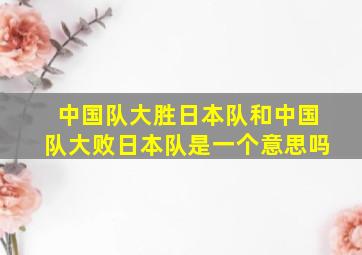 中国队大胜日本队和中国队大败日本队是一个意思吗